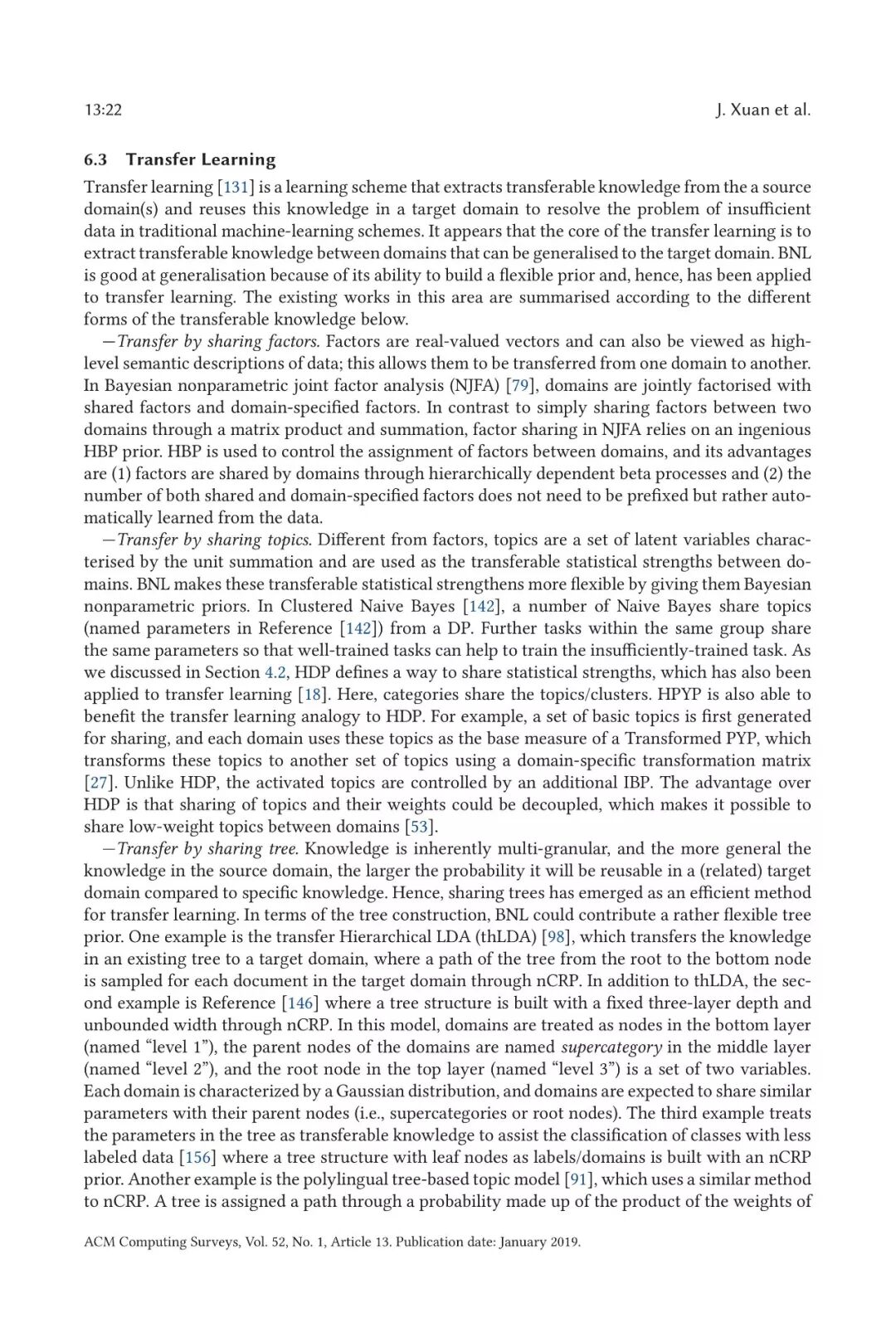 13:22 J. Xuan et al.

6.3 Transfer Learning

Transfer learning [131] is a learning scheme that extracts transferable knowledge from the a source domain(s) and reuses this knowledge in a target domain to resolve the problem of insufficient data in traditional machine-learning schemes. It appears that the core of the transfer learning is to extract transferable knowledge between domains that can be generalised to the target domain. BNL is good at generalisation because of its ability to build a flexible prior and, hence, has been applied to transfer learning. The existing works in this area are summarised according to the different forms of the transferable knowledge below.

—Transfer by sharing factors. Factors are real-valued vectors and can also be viewed as high-level semantic descriptions of data; this allows them to be transferred from one domain to another. In Bayesian nonparametric joint factor analysis (NJFA) [79], domains are jointly factorised with shared factors and domain-specified factors. In contrast to simply sharing factors between two domains through a matrix product and summation, factor sharing in NJFA relies on an ingenious HBP prior. HBP is used to control the assignment of factors between domains, and its advantages are (1) factors are shared by domains through hierarchically dependent beta processes and (2) the number of both shared and domain-specified factors does not need to be prefixed but rather automatically learned from the data.

—Transfer by sharing topics. Different from factors, topics are a set of latent variables characterised by the unit summation and are used as the transferable statistical strengths between domains. BNL makes these transferable statistical strengthens more flexible by giving them Bayesian nonparametric priors. In Clustered Naive Bayes [142], a number of Naive Bayes share topics (named parameters in Reference [142]) from a DP. Further tasks within the same group share the same parameters so that well-trained tasks can help to train the insufficiently-trained task. As we discussed in Section 4.2, HDP defines a way to share statistical strengths, which has also been applied to transfer learning [18]. Here, categories share the topics/clusters. HPYP is also able to benefit the transfer learning analogy to HDP. For example, a set of basic topics is first generated for sharing, and each domain uses these topics as the base measure of a Transformed PYP, which transforms these topics to another set of topics using a domain-specific transformation matrix [27]. Unlike HDP, the activated topics are controlled by an additional IBP. The advantage over HDP is that sharing of topics and their weights could be decoupled, which makes it possible to share low-weight topics between domains [53].

—Transfer by sharing tree. Knowledge is inherently multi-granular, and the more general the knowledge in the source domain, the larger the probability it will be reusable in a (related) target domain compared to specific knowledge. Hence, sharing trees has emerged as an efficient method for transfer learning. In terms of the tree construction, BNL could contribute a rather flexible tree prior. One example is the transfer Hierarchical LDA (thLDA) [98], which transfers the knowledge in an existing tree to a target domain, where a path of the tree from the root to the bottom node is sampled for each document in the target domain through nCRP. In addition to thLDA, the second example is Reference [146] where a tree structure is built with a fixed three-layer depth and unbounded width through nCRP. In this model, domains are treated as nodes in the bottom layer (named “level 1”), the parent nodes of the domains are named supercategory in the middle layer (named “level 2”), and the root node in the top layer (named “level 3”) is a set of two variables. Each domain is characterized by a Gaussian distribution, and domains are expected to share similar parameters with their parent nodes (i.e., supercategories or root nodes). The third example treats the parameters in the tree as transferable knowledge to assist the classification of classes with less labeled data [156] where a tree structure with leaf nodes as labels/domains is built with an nCRP prior. Another example is the polylingual tree-based topic model [91], which uses a similar method to nCRP. A tree is assigned a path through a probability made up of the product of the weights of

ACM Computing Surveys, Vol. 52, No. 1, Article 13. Publication date: January 2019.